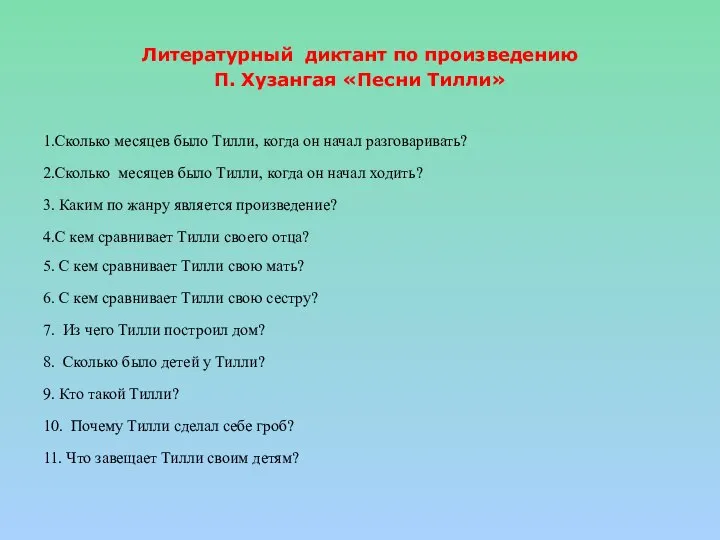 Литературный диктант по произведению
П. Хузангая «Песни Тилли»

1.Сколько месяцев было Тилли, когда он начал разговаривать?

2.Сколько месяцев было Тилли, когда он начал ходить?

3. Каким по жанру является произведение?

4.С кем сравнивает Тилли своего отца?

5. С кем сравнивает Тилли свою мать?

6. С кем сравнивает Тилли свою сестру?

7. Из чего Тилли построил дом?

8. Сколько было детей у Тилли?

9. Кто такой Тилли?

10. Почему Тилли сделал себе гроб?

11. Что завещает Тилли своим детям?